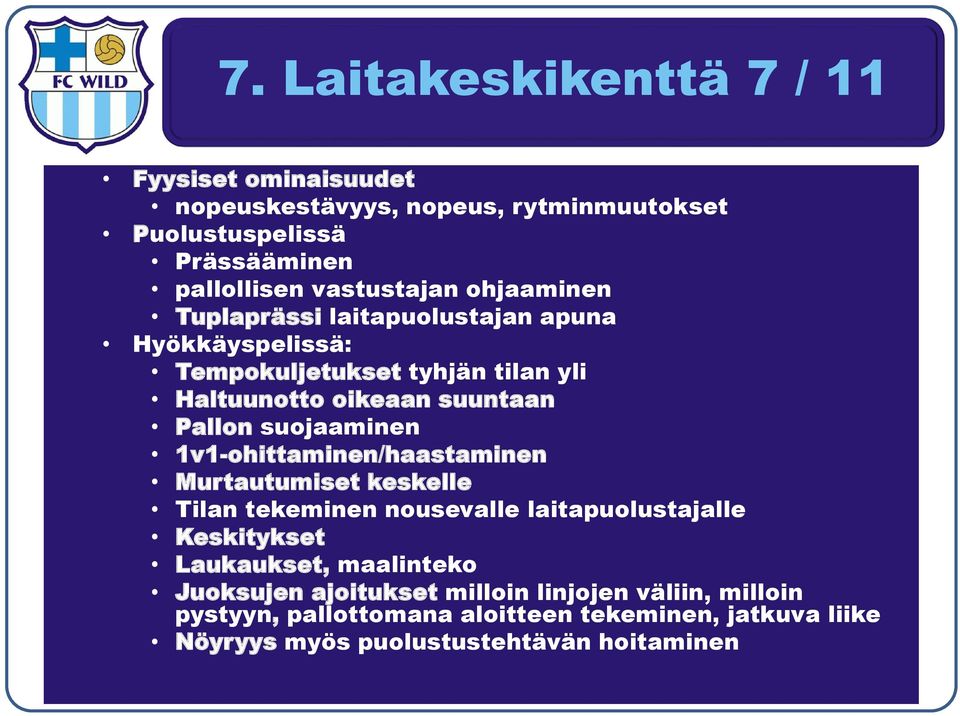 FC WILD

7. Laitakeskikenttä 7 / 11

• Fyysiset ominaisuudet
  • nopeuskestävyys, nopeus, rytminmuutokset
• Puolustuspelissä
  • Prässääminen
  • pallollisen vastustajan ohjaaminen
  • Tuplaprässi laitapuolustajan apuna
• Hyökkäyspelissä:
  • Tempokuljetukset tyhjän tilan yli
  • Haltuunotto oikeaan suuntaan
  • Pallon suojaaminen
  • 1v1-ohittaminen/haastaminen
  • Murtautumiset keskelle
  • Tilan tekeminen nousevalle laitapuolustajalle
  • Keskitykset
  • Laukaukset, maalinteko
  • Juoksujen ajoitukset milloin linjojen väliin, milloin pystyyn, pallottomana aloitteen tekeminen, jatkuva liike
  • Nöyryys myös puolustustehtävän hoitaminen